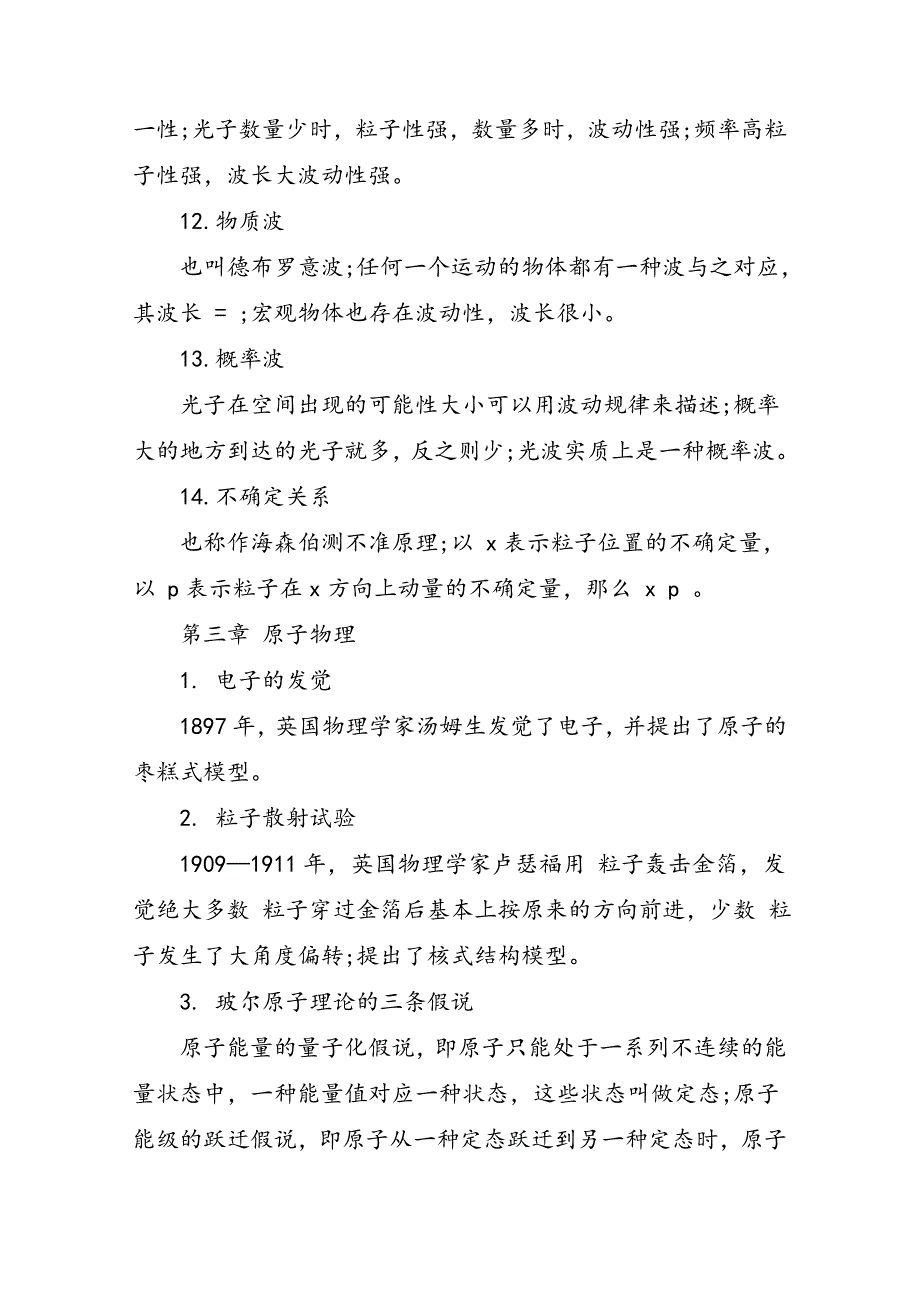 一性;光子数量少时，粒子性强，数量多时，波动性强;频率高粒子性强，波长大波动性强。

12. 物质波

也叫德布罗意波;任何一个运动的物体都有一种波与之对应，其波长 = ;宏观物体也存在波动性，波长很小。

13. 概率波

光子在空间出现的可能性大小可以用波动规律来描述;概率大的地方到达的光子就多，反之则少;光波实质上是一种概率波。

14. 不确定关系

也称作海森伯测不准原理;以 x 表示粒子位置的不确定量，以 p 表示粒子在 x 方向上动量的不确定量，那么 x p 。

第三章 原子物理

1. 电子的发觉

1897 年，英国物理学家汤姆生发觉了电子，并提出了原子的枣糕式模型。

2. 粒子散射试验

1909—1911 年，英国物理学家卢瑟福用 粒子轰击金箔，发觉绝大多数 粒子穿过金箔后基本上按原来的方向前进，少数 粒子发生了大角度偏转;提出了核式结构模型。

3. 玻尔原子理论的三条假说

原子能量的量子化假说，即原子只能处于一系列不连续的能量状态中，一种能量值对应一种状态，这些状态叫做定态;原子能级的跃迁假说，即原子从一种定态跃迁到另一种定态时，原子